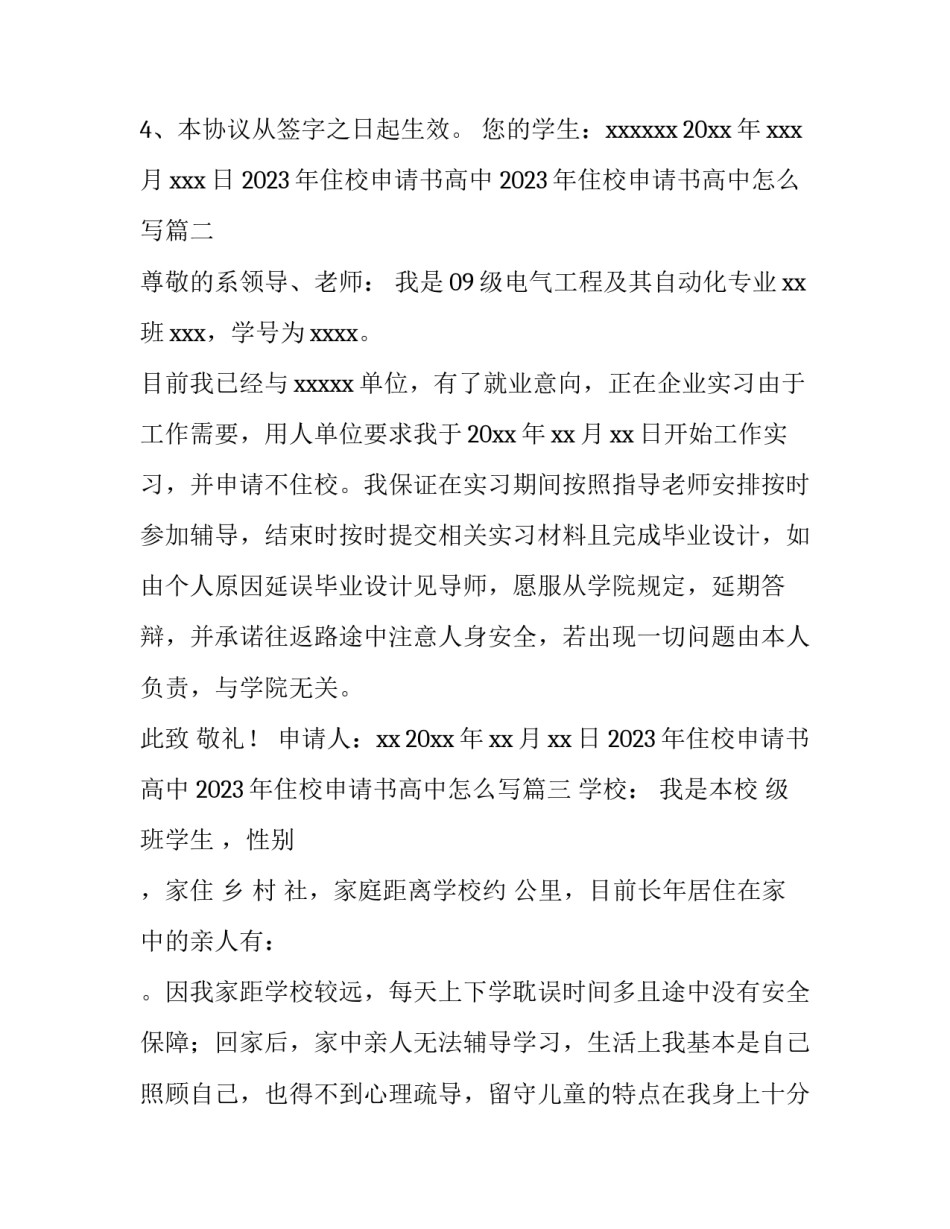 4、本协议从签字之日起生效。 您的学生：xxxxxx 20xx 年 xxx 月 xxx 日 2023 年住校申请书高中 2023 年住校申请书高中怎么写篇二

尊敬的系领导、老师： 我是 09 级电气工程及其自动化专业 xx 班 xxx，学号为 xxxx。

目前我已经与 xxxxx 单位，有了就业意向，正在企业实习由于工作需要，用人单位要求我于 20xx 年 xx 月 xx 日开始工作实习，并申请不住校。我保证在实习期间按照指导老师安排按时参加辅导，结束时按时提交相关实习材料且完成毕业设计，如由个人原因延误毕业设计见导师，愿服从学院规定，延期答辩，并承诺往返路途中注意人身安全，若出现一切问题由本人负责，与学院无关。

此致 敬礼！ 申请人：xx 20xx 年 xx 月 xx 日 2023 年住校申请书高中 2023 年住校申请书高中怎么写篇三 学校： 我是本校 级 班学生 ，性别

，家住 乡 村 社，家庭距离学校约 公里，目前长年居住在家中的亲人有：

。因我家距学校较远，每天上下学耽误时间多且途中没有安全保障；回家后，家中亲人无法辅导学习，生活上我基本是自己照顾自己，也得不到心理疏导，留守儿童的特点在我身上十分